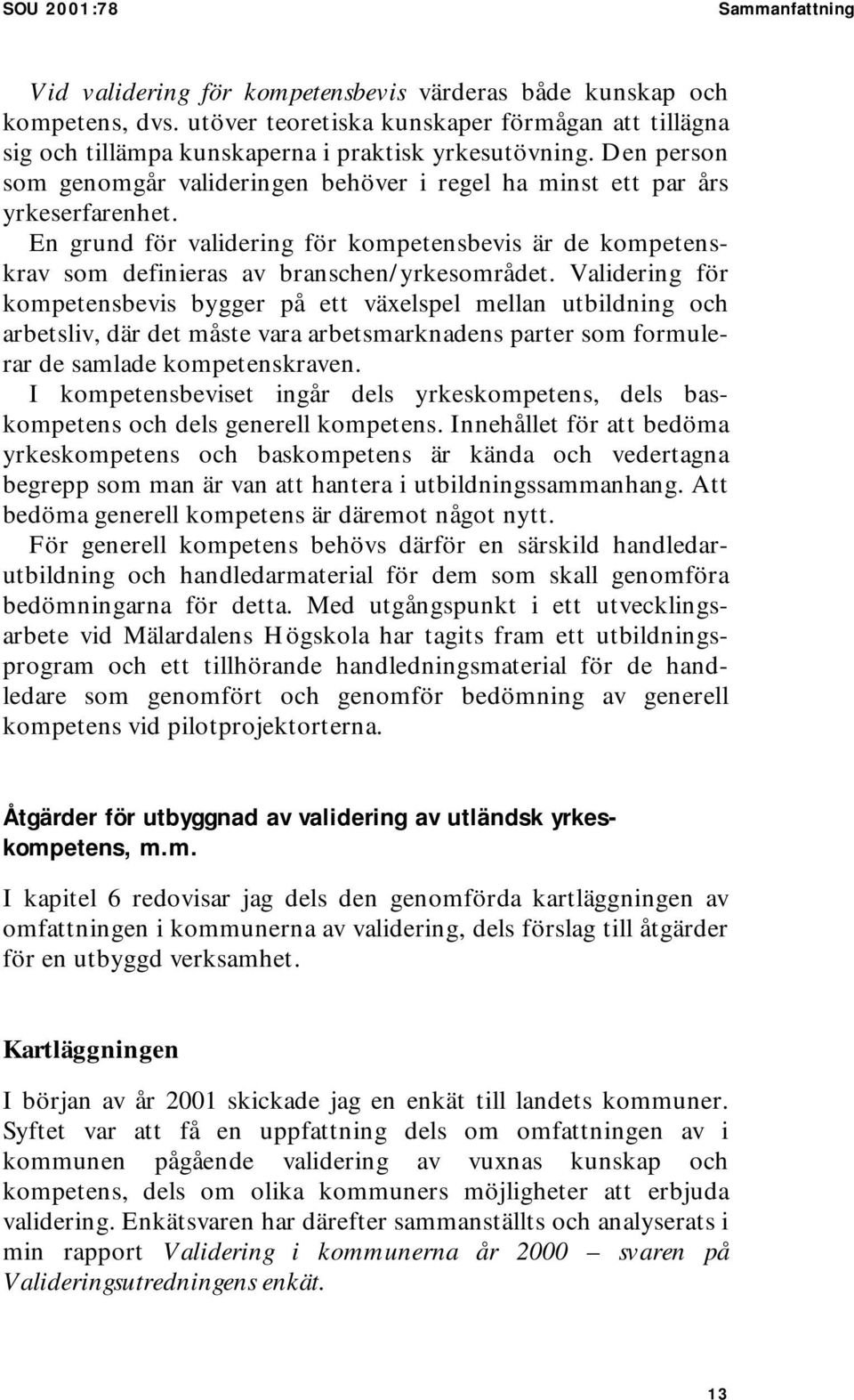 SOU 2001:78

Sammanfattning

Vid validering för kompetensbevis värderas både kunskap och kompetens, dvs. utöver teoretiska kunskaper förmågan att tillägna sig och tillämpa kunskaperna i praktisk yrkesutövning. Den person som genomgår valideringen behöver i regel ha minst ett par års yrkeserfarenhet.

En grund för validering för kompetensbevis är de kompetenskrav som definieras av branschen/yrkesområdet. Validering för kompetensbevis bygger på ett växelspel mellan utbildning och arbetsliv, där det måste vara arbetsmarknadens parter som formulerar de samlade kompetenskraven.

I kompetensbeviset ingår dels yrkeskompetens, dels baskompetens och dels generell kompetens. Innehållet för att bedöma yrkeskompetens och baskompetens är kända och vedertagna begrepp som man är van att hantera i utbildningssammanhang. Att bedöma generell kompetens är däremot något nytt.

För generell kompetens behövs därför en särskild handledarutbildning och handledarmaterial för dem som skall genomföra bedömningarna för detta. Med utgångspunkt i ett utvecklingsarbete vid Mälardalens Högskola har tagits fram ett utbildningsprogram och ett tillhörande handledningsmaterial för de handledare som genomfört och genomför bedömning av generell kompetens vid pilotprojektorterna.

Åtgärder för utbyggnad av validering av utländsk yrkeskompetens, m.m.

I kapitel 6 redovisar jag dels den genomförda kartläggningen av omfattningen i kommunerna av validering, dels förslag till åtgärder för en utbyggd verksamhet.

Kartläggningen

I början av år 2001 skickade jag en enkät till landets kommuner. Syftet var att få en uppfattning dels om omfattningen av i kommunen pågående validering av vuxnas kunskap och kompetens, dels om olika kommuners möjligheter att erbjuda validering. Enkätsvaren har därefter sammanställts och analyserats i min rapport Validering i kommunerna år 2000 – svaren på Valideringsutredningens enkät.

13